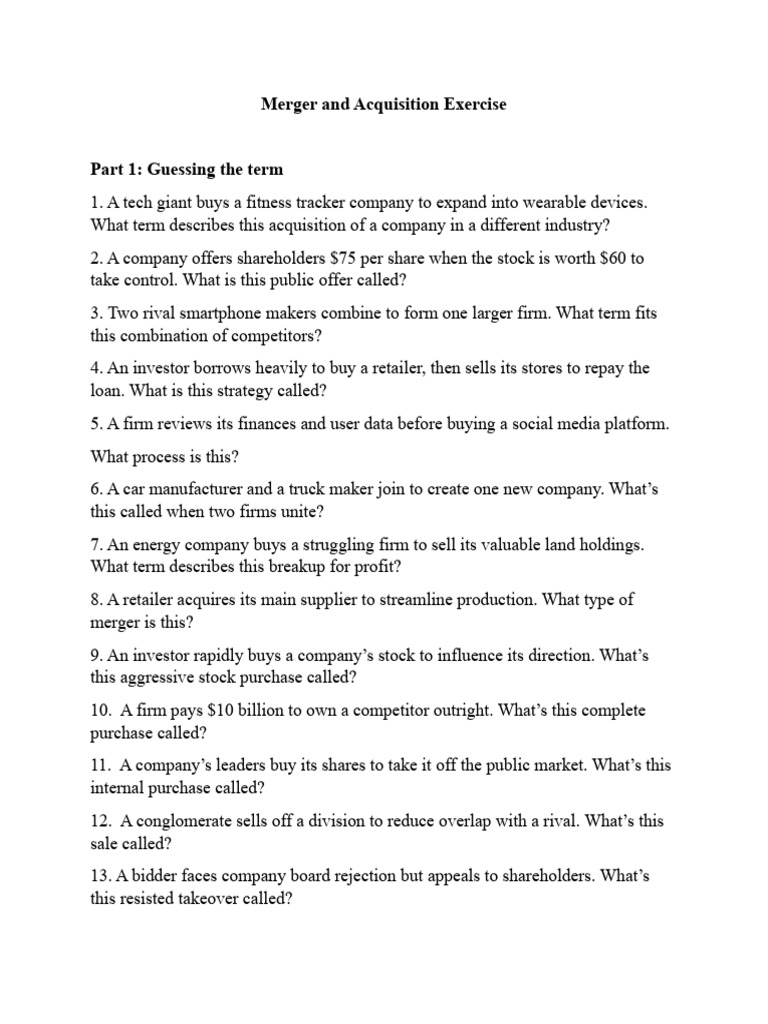 Merger and Acquisition Exercise

Part 1: Guessing the term

1. A tech giant buys a fitness tracker company to expand into wearable devices. What term describes this acquisition of a company in a different industry?

2. A company offers shareholders \$75 per share when the stock is worth \$60 to take control. What is this public offer called?

3. Two rival smartphone makers combine to form one larger firm. What term fits this combination of competitors?

4. An investor borrows heavily to buy a retailer, then sells its stores to repay the loan. What is this strategy called?

5. A firm reviews its finances and user data before buying a social media platform.

What process is this?

6. A car manufacturer and a truck maker join to create one new company. What's this called when two firms unite?

7. An energy company buys a struggling firm to sell its valuable land holdings. What term describes this breakup for profit?

8. A retailer acquires its main supplier to streamline production. What type of merger is this?

9. An investor rapidly buys a company's stock to influence its direction. What's this aggressive stock purchase called?

10. A firm pays \$10 billion to own a competitor outright. What's this complete purchase called?

11. A company's leaders buy its shares to take it off the public market. What's this internal purchase called?

12. A conglomerate sells off a division to reduce overlap with a rival. What's this sale called?

13. A bidder faces company board rejection but appeals to shareholders. What's this resisted takeover called?